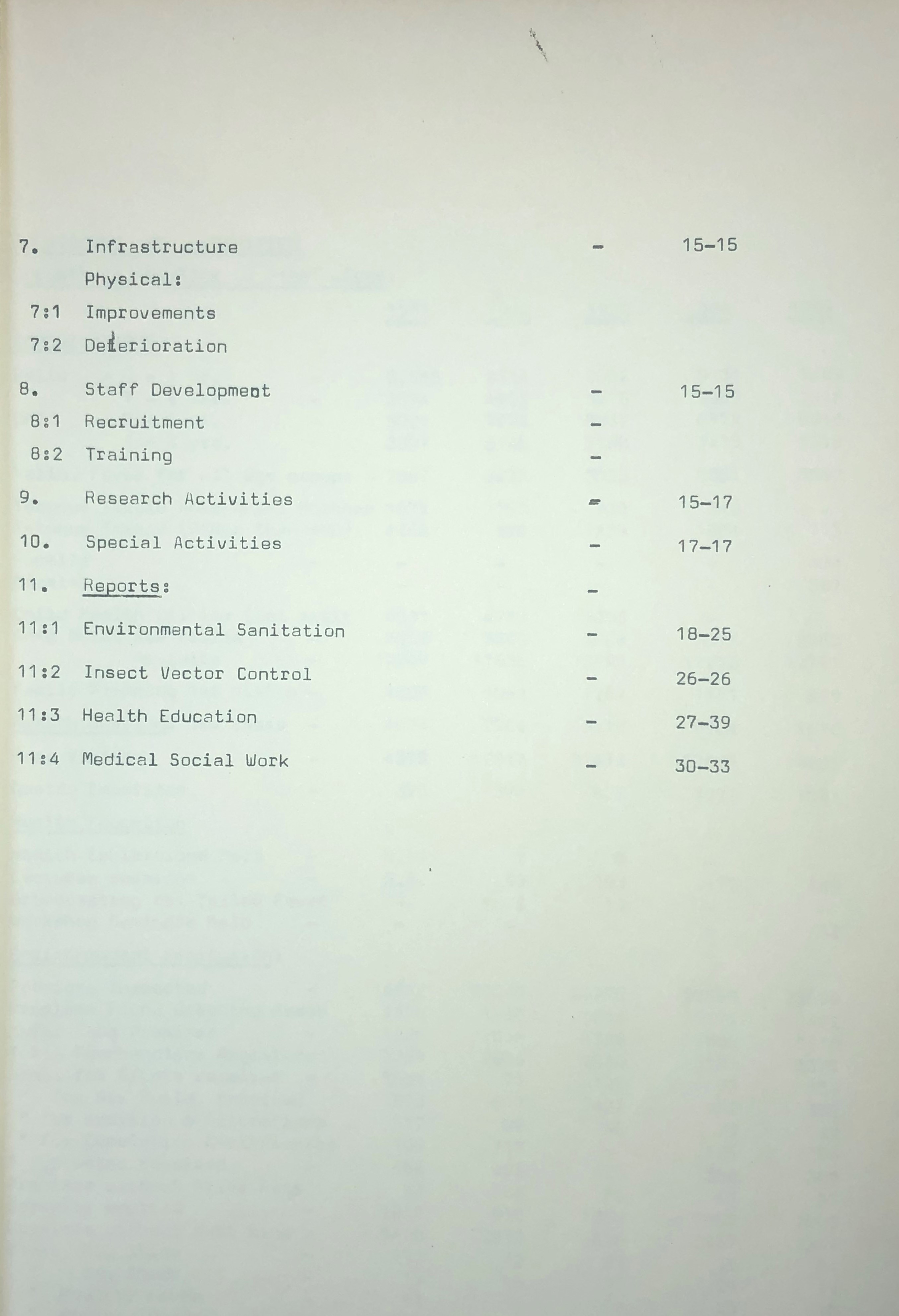 7. Infrastructure - 15-15

Physical:

7:1 Improvements

7:2 Deterioration

8. Staff Development - 15-15

8:1 Recruitment -

8:2 Training -

9. Research Activities - 15-17

10. Special Activities - 17-17

11. Reports: -

11:1 Environmental Sanitation - 18-25

11:2 Insect Vector Control - 26-26

11:3 Health Education - 27-39

11:4 Medical Social Work - 30-33